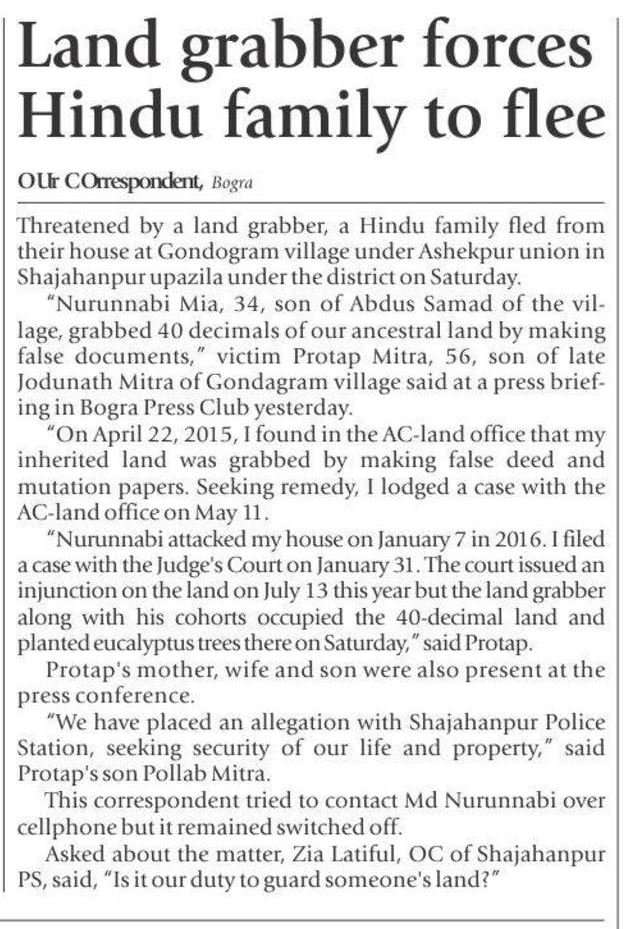 Land grabber forces Hindu family to flee

OUr COrrespondent, Bogra

Threatened by a land grabber, a Hindu family fled from their house at Gondogram village under Ashekpur union in Shajahanpur upazila under the district on Saturday.

"Nurunnabi Mia, 34, son of Abdus Samad of the village, grabbed 40 decimals of our ancestral land by making false documents," victim Protap Mitra, 56, son of late Jodunath Mitra of Gondagram village said at a press briefing in Bogra Press Club yesterday.

"On April 22, 2015, I found in the AC-land office that my inherited land was grabbed by making false deed and mutation papers. Seeking remedy, I lodged a case with the AC-land office on May 11.

"Nurunnabi attacked my house on January 7 in 2016. I filed a case with the Judge's Court on January 31. The court issued an injunction on the land on July 13 this year but the land grabber along with his cohorts occupied the 40-decimal land and planted eucalyptus trees there on Saturday," said Protap.

Protap's mother, wife and son were also present at the press conference.

"We have placed an allegation with Shajahanpur Police Station, seeking security of our life and property," said Protap's son Pollab Mitra.

This correspondent tried to contact Md Nurunnabi over cellphone but it remained switched off.

Asked about the matter, Zia Latiful, OC of Shajahanpur PS, said, "Is it our duty to guard someone's land?"